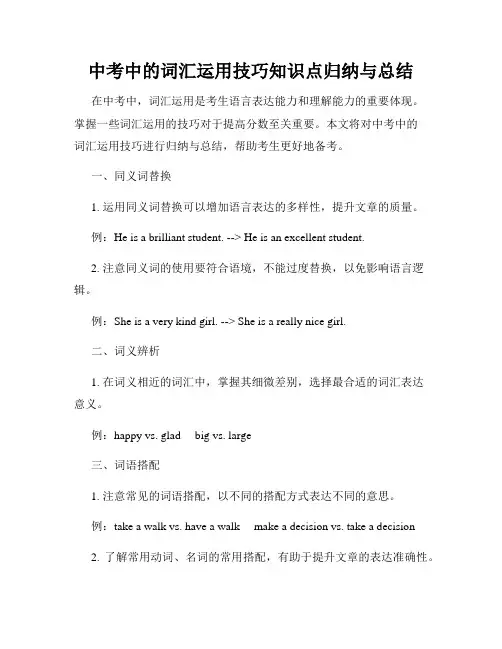 中考中的词汇运用技巧知识点归纳与总结

在中考中，词汇运用是考生语言表达能力和理解能力的重要体现。掌握一些词汇运用的技巧对于提高分数至关重要。本文将对中考中的词汇运用技巧进行归纳与总结，帮助考生更好地备考。

一、同义词替换

1. 运用同义词替换可以增加语言表达的多样性，提升文章的质量。

例：He is a brilliant student. --> He is an excellent student.

2. 注意同义词的使用要符合语境，不能过度替换，以免影响语言逻辑。

例：She is a very kind girl. --> She is a really nice girl.

二、词义辨析

1. 在词义相近的词汇中，掌握其细微差别，选择最合适的词汇表达意义。

例：happy vs. glad    big vs. large

三、词语搭配

1. 注意常见的词语搭配，以不同的搭配方式表达不同的意思。

例：take a walk vs. have a walk    make a decision vs. take a decision

2. 了解常用动词、名词的常用搭配，有助于提升文章的表达准确性。